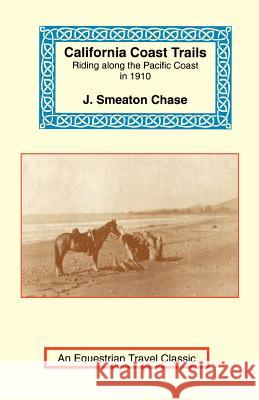 California Coast Trails
Riding along the Pacific Coast in 1910

J. Smeaton Chase

An Equestrian Travel Classic

Kraina Książek